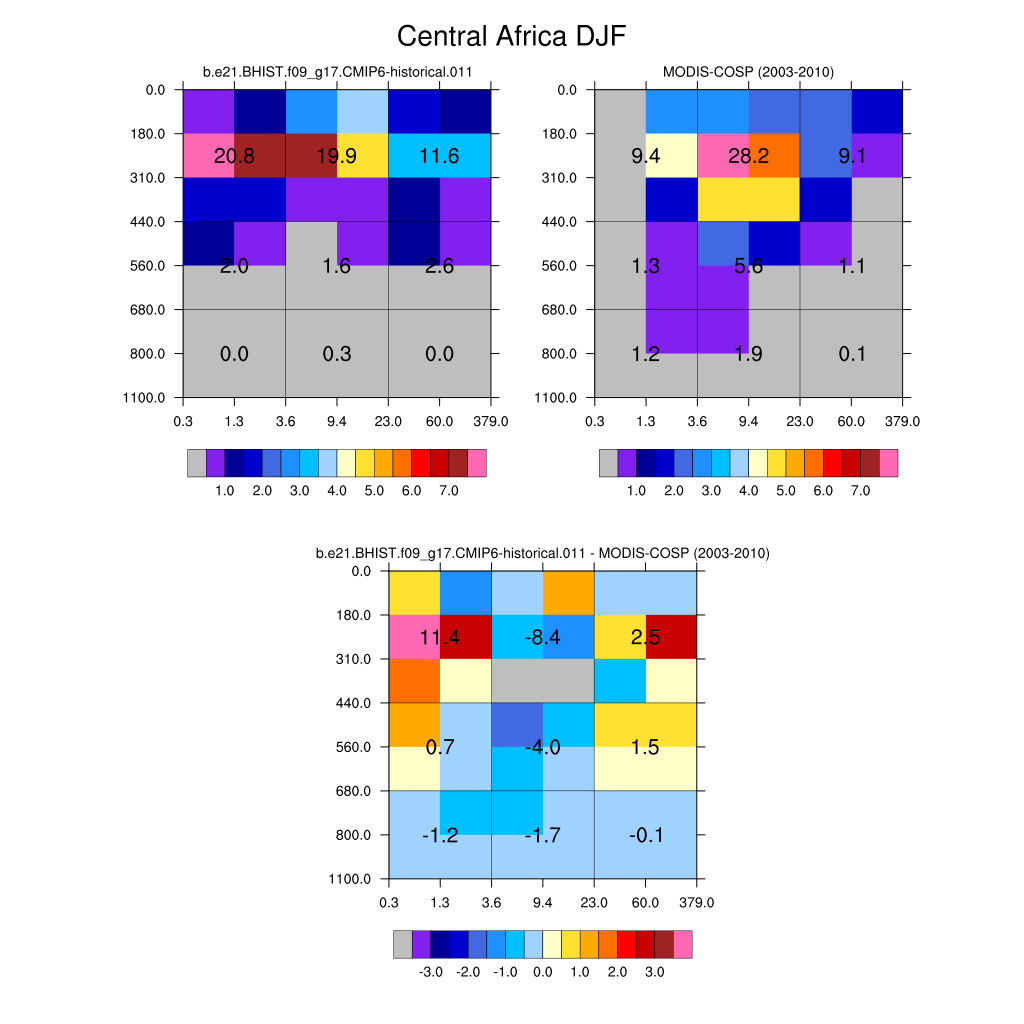 Central Africa DJF

b.e21.BHIST.f09_g17.CMIP6-historical.011

0.0
180.0
310.0
440.0
560.0
680.0
800.0
1100.0

20.8 19.9 11.6
2.0 1.6 2.6
0.0 0.3 0.0

0.3 1.3 3.6 9.4 23.0 60.0 379.0

1.0 2.0 3.0 4.0 5.0 6.0 7.0

MODIS-COSP (2003-2010)

0.0
180.0
310.0
440.0
560.0
680.0
800.0
1100.0

9.4 28.2 9.1
1.3 5.6 1.1
1.2 1.9 0.1

0.3 1.3 3.6 9.4 23.0 60.0 379.0

1.0 2.0 3.0 4.0 5.0 6.0 7.0

b.e21.BHIST.f09_g17.CMIP6-historical.011 - MODIS-COSP (2003-2010)

0.0
180.0
310.0
440.0
560.0
680.0
800.0
1100.0

11.4 -8.4 2.5
0.7 -4.0 1.5
-1.2 -1.7 -0.1

0.3 1.3 3.6 9.4 23.0 60.0 379.0

-3.0 -2.0 -1.0 0.0 1.0 2.0 3.0